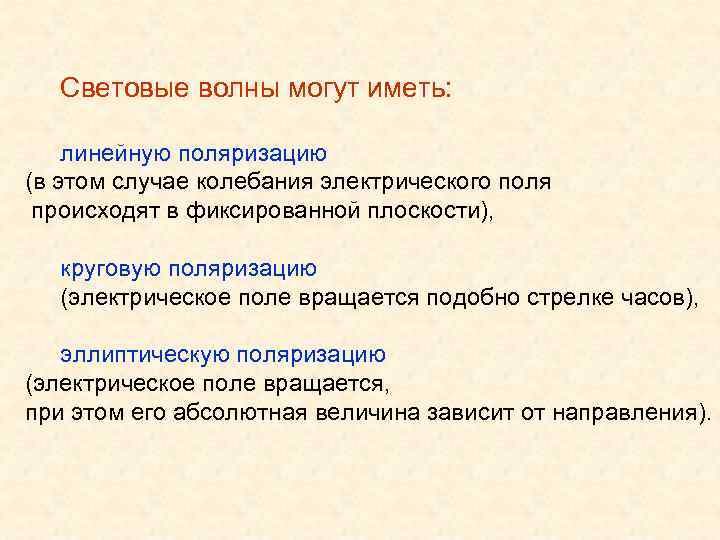 Световые волны могут иметь:

линейную поляризацию
(в этом случае колебания электрического поля происходят в фиксированной плоскости),

круговую поляризацию
(электрическое поле вращается подобно стрелке часов),

эллиптическую поляризацию
(электрическое поле вращается, при этом его абсолютная величина зависит от направления).